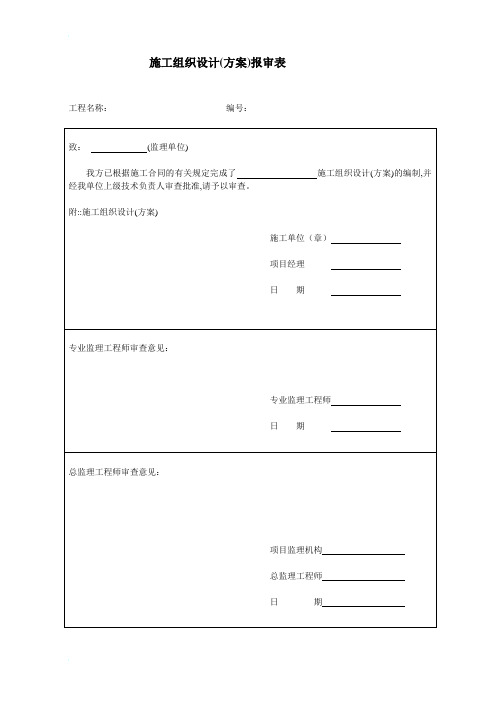 施工组织设计(方案)报审表

工程名称：　　　　　　　　　　　　编号：

致：＿＿＿＿＿＿(监理单位)

我方已根据施工合同的有关规定完成了＿＿＿＿＿＿＿＿施工组织设计(方案)的编制,并经我单位上级技术负责人审查批准,请予以审查。

附::施工组织设计(方案)

施工单位（章）＿＿＿＿＿＿

项目经理　＿＿＿＿＿＿

日　期　＿＿＿＿＿＿

专业监理工程师审查意见：

专业监理工程师＿＿＿＿＿＿

日　期　＿＿＿＿＿＿

总监理工程师审查意见：

项目监理机构＿＿＿＿＿＿

总监理工程师＿＿＿＿＿＿

日　期＿＿＿＿＿＿